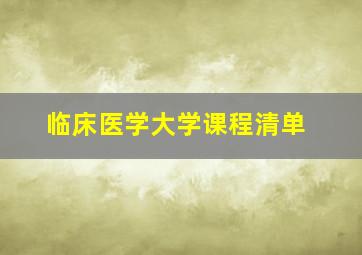 临床医学大学课程清单